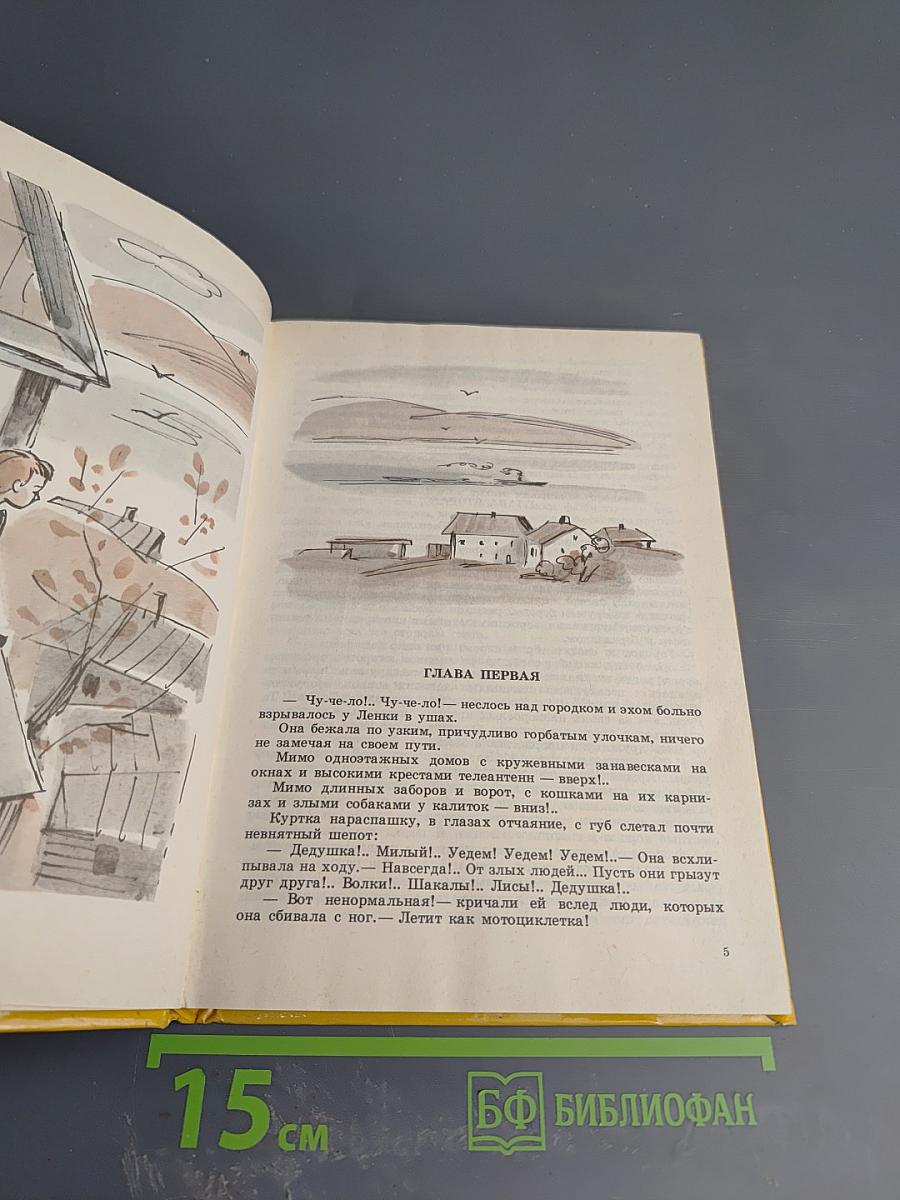 ГЛАВА ПЕРВАЯ

— Чу-че-ло!.. Чу-че-ло!— неслось над городком и эхом больно взрывалось у Ленки в ушах.

Она бежала по узким, причудливо горбатым улочкам, ничего не замечая на своем пути.

Мимо одноэтажных домов с кружевными занавесками на окнах и высокими крестами телеантенн — вверх!..

Мимо длинных заборов и ворот, с кошками на их карнизах и злыми собаками у калиток — вниз!..

Куртка нараспашку, в глазах отчаяние, с губ слетал почти невнятный шепот:

— Дедушка!.. Милый!.. Уедем! Уедем! Уедем!..— Она всхлипывала на ходу.— Навсегда!.. От злых людей... Пусть они грызут друг друга!.. Волки!.. Шакалы!.. Лисы!.. Дедушка!..

— Вот ненормальная!— кричали ей вслед люди, которых она сбивала с ног.— Летит как мотоциклетка!

5

15 см

БФ БИБЛИОФАН